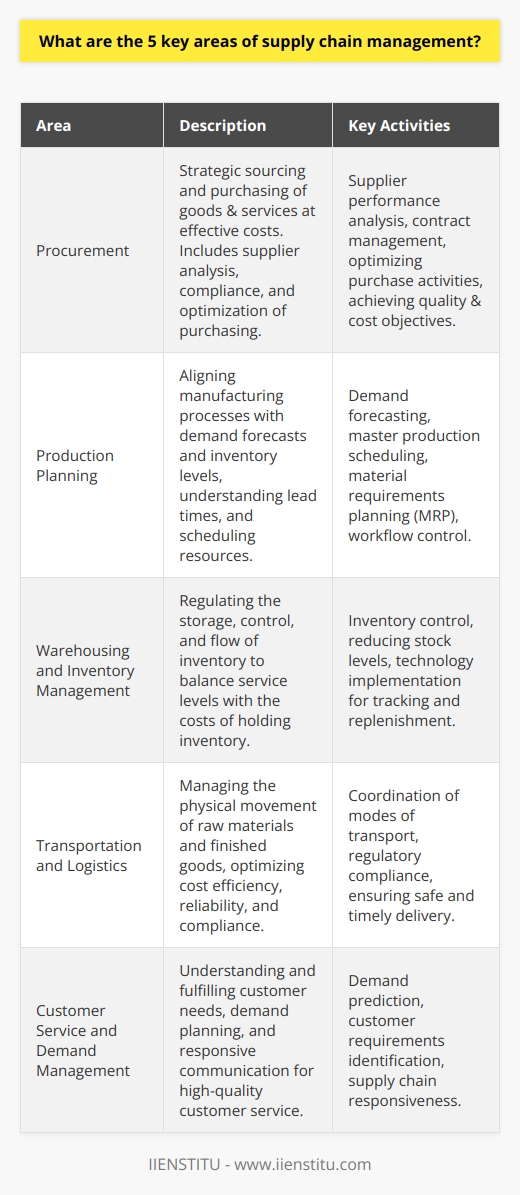 What are the 5 key areas of supply chain management?

| Area | Description | Key Activities |
|---|---|---|
| Procurement | Strategic sourcing and purchasing of goods & services at effective costs. Includes supplier analysis, compliance, and optimization of purchasing. | Supplier performance analysis, contract management, optimizing purchase activities, achieving quality & cost objectives. |
| Production Planning | Aligning manufacturing processes with demand forecasts and inventory levels, understanding lead times, and scheduling resources. | Demand forecasting, master production scheduling, material requirements planning (MRP), workflow control. |
| Warehousing and Inventory Management | Regulating the storage, control, and flow of inventory to balance service levels with the costs of holding inventory. | Inventory control, reducing stock levels, technology implementation for tracking and replenishment. |
| Transportation and Logistics | Managing the physical movement of raw materials and finished goods, optimizing cost efficiency, reliability, and compliance. | Coordination of modes of transport, regulatory compliance, ensuring safe and timely delivery. |
| Customer Service and Demand Management | Understanding and fulfilling customer needs, demand planning, and responsive communication for high-quality customer service. | Demand prediction, customer requirements identification, supply chain responsiveness. |

IIENSTITU - www.iienstitu.com